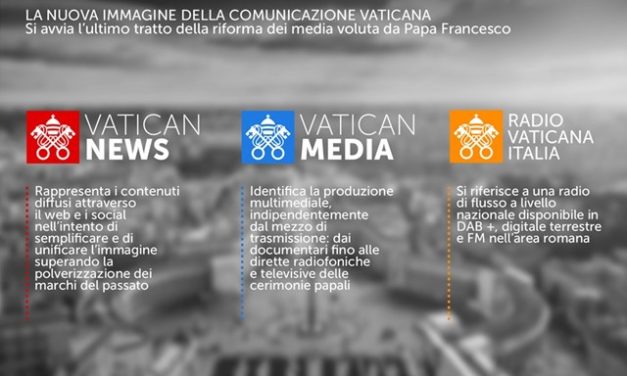 LA NUOVA IMMAGINE DELLA COMUNICAZIONE VATICANA
Si avvia l'ultimo tratto della riforma dei media voluta da Papa Francesco

VATICAN NEWS

Rappresenta i contenuti diffusi attraverso il web e i social nell'intento di semplificare e di unificare l'immagine superando la polverizzazione dei marchi del passato

VATICAN MEDIA

Identifica la produzione multimediale, indipendentemente dal mezzo di trasmissione: dai documentari fino alle dirette radiofoniche e televisive delle cerimonie papali

RADIO VATICANA ITALIA

Si riferisce a una radio di flusso a livello nazionale disponibile in DAB +, digitale terrestre e FM nell'area romana